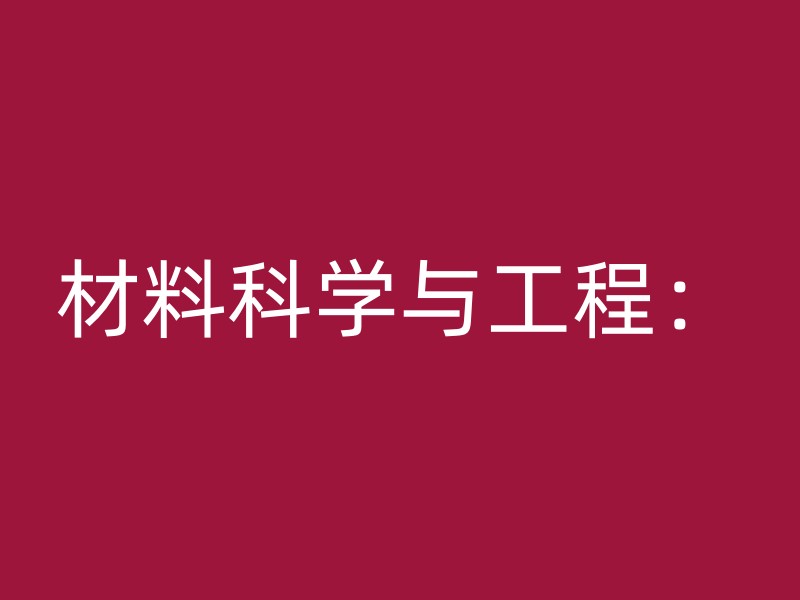 材料科学与工程：